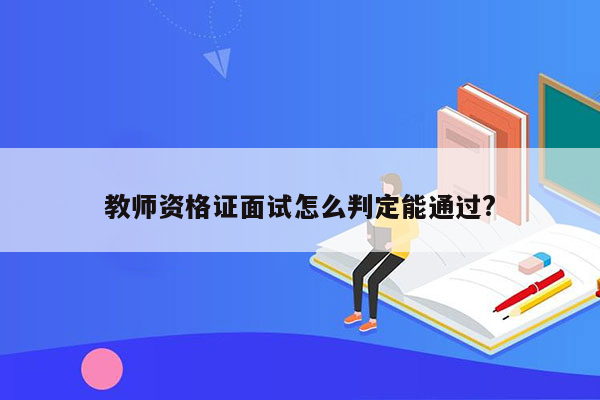 教师资格证面试怎么判定能通过?